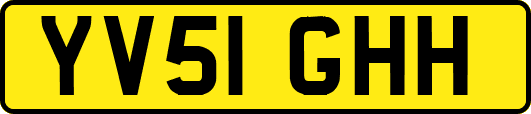 YV51 GHH